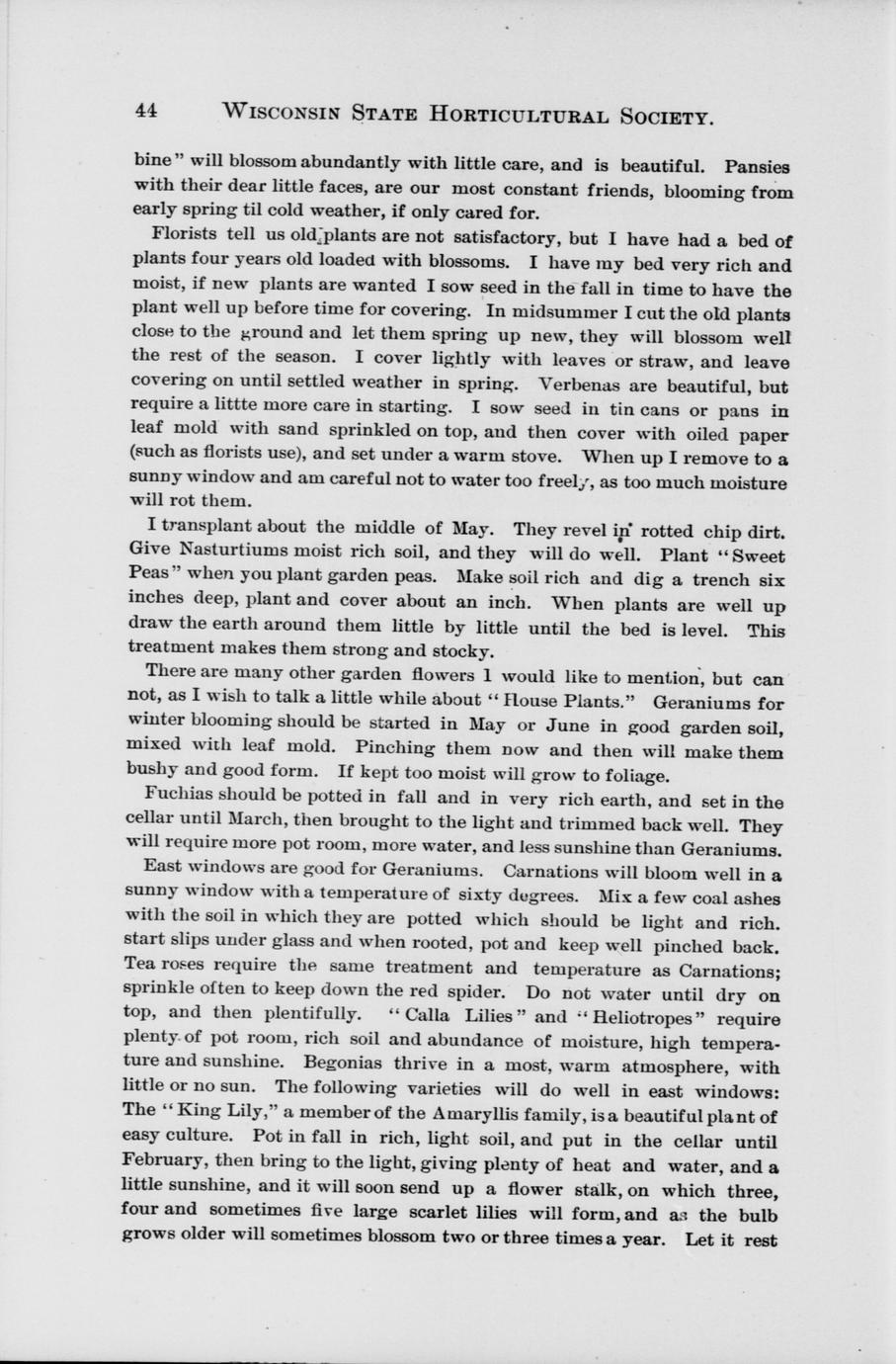 44 WISCONSIN STATE HORTICULTURAL SOCIETY.

bine" will blossom abundantly with little care, and is beautiful. Pansies with their dear little faces, are our most constant friends, blooming from early spring til cold weather, if only cared for.

Florists tell us old plants are not satisfactory, but I have had a bed of plants four years old loaded with blossoms. I have my bed very rich and moist, if new plants are wanted I sow seed in the fall in time to have the plant well up before time for covering. In midsummer I cut the old plants close to the ground and let them spring up new, they will blossom well the rest of the season. I cover lightly with leaves or straw, and leave covering on until settled weather in spring. Verbenas are beautiful, but require a littte more care in starting. I sow seed in tin cans or pans in leaf mold with sand sprinkled on top, and then cover with oiled paper (such as florists use), and set under a warm stove. When up I remove to a sunny window and am careful not to water too freely, as too much moisture will rot them.

I transplant about the middle of May. They revel in rotted chip dirt. Give Nasturtiums moist rich soil, and they will do well. Plant "Sweet Peas" when you plant garden peas. Make soil rich and dig a trench six inches deep, plant and cover about an inch. When plants are well up draw the earth around them little by little until the bed is level. This treatment makes them strong and stocky.

There are many other garden flowers I would like to mention, but can not, as I wish to talk a little while about "House Plants." Geraniums for winter blooming should be started in May or June in good garden soil, mixed with leaf mold. Pinching them now and then will make them bushy and good form. If kept too moist will grow to foliage.

Fuchias should be potted in fall and in very rich earth, and set in the cellar until March, then brought to the light and trimmed back well. They will require more pot room, more water, and less sunshine than Geraniums.

East windows are good for Geraniums. Carnations will bloom well in a sunny window with a temperature of sixty degrees. Mix a few coal ashes with the soil in which they are potted which should be light and rich. start slips under glass and when rooted, pot and keep well pinched back. Tea roses require the same treatment and temperature as Carnations; sprinkle often to keep down the red spider. Do not water until dry on top, and then plentifully. "Calla Lilies" and "Heliotropes" require plenty of pot room, rich soil and abundance of moisture, high temperature and sunshine. Begonias thrive in a most, warm atmosphere, with little or no sun. The following varieties will do well in east windows: The "King Lily," a member of the Amaryllis family, is a beautiful plant of easy culture. Pot in fall in rich, light soil, and put in the cellar until February, then bring to the light, giving plenty of heat and water, and a little sunshine, and it will soon send up a flower stalk, on which three, four and sometimes five large scarlet lilies will form, and as the bulb grows older will sometimes blossom two or three times a year. Let it rest